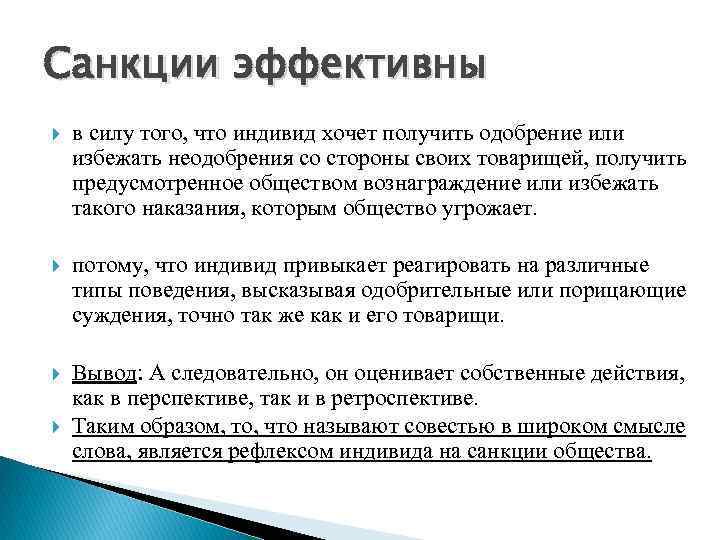 Санкции эффективны

в силу того, что индивид хочет получить одобрение или избежать неодобрения со стороны своих товарищей, получить предусмотренное обществом вознаграждение или избежать такого наказания, которым общество угрожает.

потому, что индивид привыкает реагировать на различные типы поведения, высказывая одобрительные или порицающие суждения, точно так же как и его товарищи.

Вывод: А следовательно, он оценивает собственные действия, как в перспективе, так и в ретроспективе.

Таким образом, то, что называют совестью в широком смысле слова, является рефлексом индивида на санкции общества.